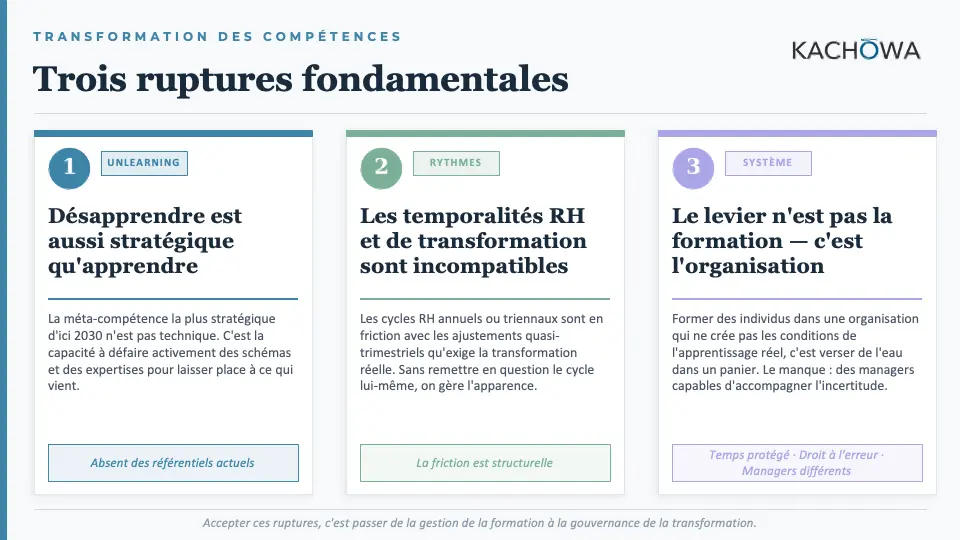 TRANSFORMATION DES COMPÉTENCES

KACHŌWA

Trois ruptures fondamentales

1

UNLEARNING

Désapprendre est aussi stratégique qu'apprendre

La méta-compétence la plus stratégique d'ici 2030 n'est pas technique. C'est la capacité à défaire activement des schémas et des expertises pour laisser place à ce qui vient.

Absent des référentiels actuels

2

RYTHMES

Les temporalités RH et de transformation sont incompatibles

Les cycles RH annuels ou triennaux sont en friction avec les ajustements quasi-trimestriels qu'exige la transformation réelle. Sans remettre en question le cycle lui-même, on gère l'apparence.

La friction est structurelle

3

SYSTÈME

Le levier n'est pas la formation — c'est l'organisation

Former des individus dans une organisation qui ne crée pas les conditions de l'apprentissage réel, c'est verser de l'eau dans un panier. Le manque : des managers capables d'accompagner l'incertitude.

Temps protégé · Droit à l'erreur · Managers différents

Accepter ces ruptures, c'est passer de la gestion de la formation à la gouvernance de la transformation.